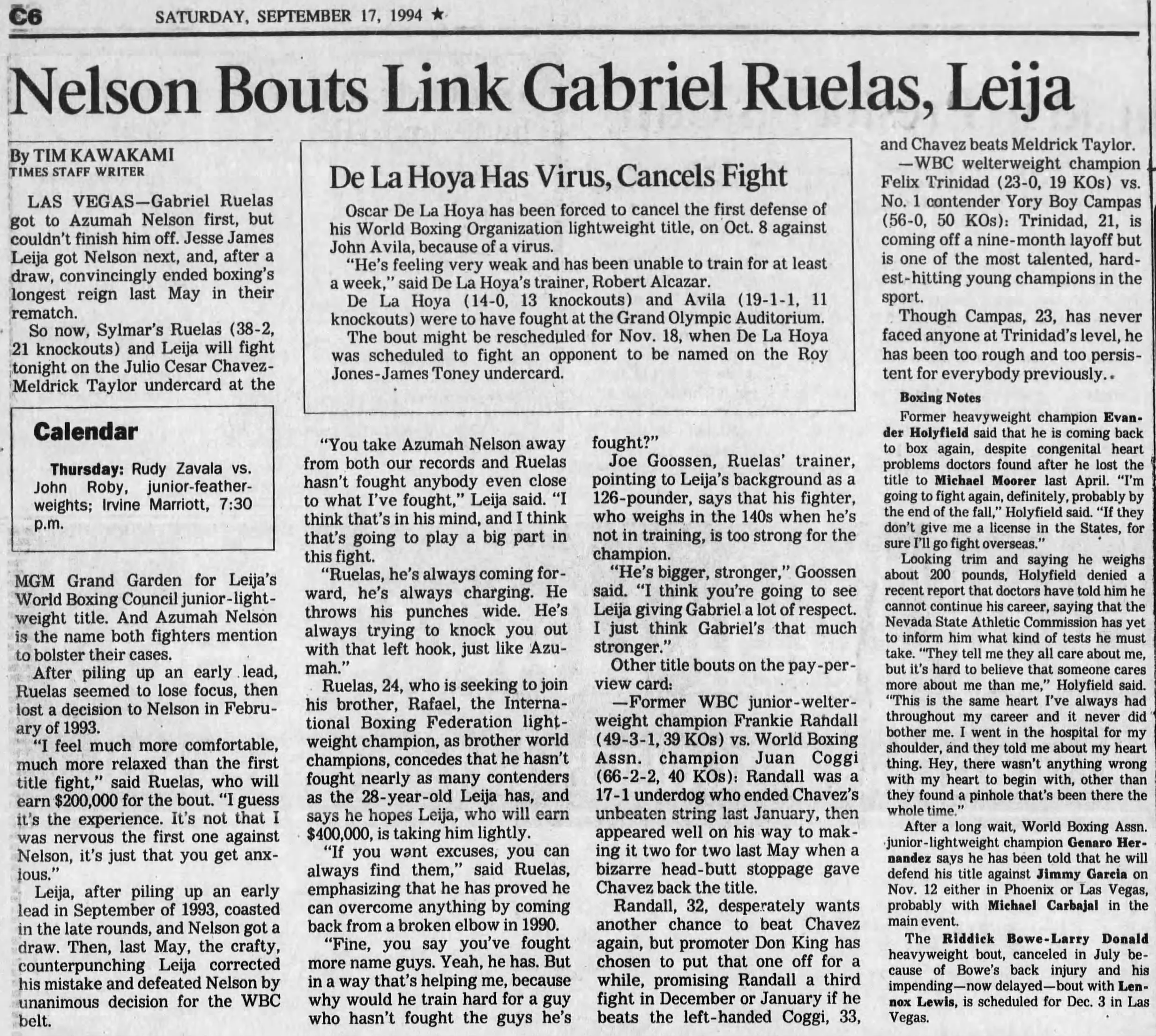 C6 SATURDAY, SEPTEMBER 17, 1994 ★

Nelson Bouts Link Gabriel Ruelas, Leija

By TIM KAWAKAMI
TIMES STAFF WRITER

LAS VEGAS—Gabriel Ruelas got to Azumah Nelson first, but couldn't finish him off. Jesse James Leija got Nelson next, and, after a draw, convincingly ended boxing's longest reign last May in their rematch.

So now, Sylmar's Ruelas (38-2, 21 knockouts) and Leija will fight tonight on the Julio Cesar Chavez-Meldrick Taylor undercard at the

Calendar

Thursday: Rudy Zavala vs. John Roby, junior-featherweights; Irvine Marriott, 7:30 p.m.

MGM Grand Garden for Leija's World Boxing Council junior-lightweight title. And Azumah Nelson is the name both fighters mention to bolster their cases.

After piling up an early lead, Ruelas seemed to lose focus, then lost a decision to Nelson in February of 1993.

"I feel much more comfortable, much more relaxed than the first title fight," said Ruelas, who will earn $200,000 for the bout. "I guess it's the experience. It's not that I was nervous the first one against Nelson, it's just that you get anxious."

Leija, after piling up an early lead in September of 1993, coasted in the late rounds, and Nelson got a draw. Then, last May, the crafty, counterpunching Leija corrected his mistake and defeated Nelson by unanimous decision for the WBC belt.

De La Hoya Has Virus, Cancels Fight

Oscar De La Hoya has been forced to cancel the first defense of his World Boxing Organization lightweight title, on Oct. 8 against John Avila, because of a virus.

"He's feeling very weak and has been unable to train for at least a week," said De La Hoya's trainer, Robert Alcazar.

De La Hoya (14-0, 13 knockouts) and Avila (19-1-1, 11 knockouts) were to have fought at the Grand Olympic Auditorium.

The bout might be rescheduled for Nov. 18, when De La Hoya was scheduled to fight an opponent to be named on the Roy Jones-James Toney undercard.

"You take Azumah Nelson away from both our records and Ruelas hasn't fought anybody even close to what I've fought," Leija said. "I think that's in his mind, and I think that's going to play a big part in this fight.

"Ruelas, he's always coming forward, he's always charging. He throws his punches wide. He's always trying to knock you out with that left hook, just like Azumah."

Ruelas, 24, who is seeking to join his brother, Rafael, the International Boxing Federation lightweight champion, as brother world champions, concedes that he hasn't fought nearly as many contenders as the 28-year-old Leija has, and says he hopes Leija, who will earn $400,000, is taking him lightly.

"If you want excuses, you can always find them," said Ruelas, emphasizing that he has proved he can overcome anything by coming back from a broken elbow in 1990.

"Fine, you say you've fought more name guys. Yeah, he has. But in a way that's helping me, because why would he train hard for a guy who hasn't fought the guys he's fought?"

Joe Goossen, Ruelas' trainer, pointing to Leija's background as a 126-pounder, says that his fighter, who weighs in the 140s when he's not in training, is too strong for the champion.

"He's bigger, stronger," Goossen said. "I think you're going to see Leija giving Gabriel a lot of respect. I just think Gabriel's that much stronger."

Other title bouts on the pay-per-view card:

—Former WBC junior-welterweight champion Frankie Randall (49-3-1, 39 KOs) vs. World Boxing Assn. champion Juan Coggi (66-2-2, 40 KOs): Randall was a 17-1 underdog who ended Chavez's unbeaten string last January, then appeared well on his way to making it two for two last May when a bizarre head-butt stoppage gave Chavez back the title.

Randall, 32, desperately wants another chance to beat Chavez again, but promoter Don King has chosen to put that one off for a while, promising Randall a third fight in December or January if he beats the left-handed Coggi, 33, and Chavez beats Meldrick Taylor.

—WBC welterweight champion Felix Trinidad (23-0, 19 KOs) vs. No. 1 contender Yory Boy Campas (56-0, 50 KOs): Trinidad, 21, is coming off a nine-month layoff but is one of the most talented, hardest-hitting young champions in the sport.

Though Campas, 23, has never faced anyone at Trinidad's level, he has been too rough and too persistent for everybody previously.

Boxing Notes

Former heavyweight champion Evander Holyfield said that he is coming back to box again, despite congenital heart problems doctors found after he lost the title to Michael Moorer last April. "I'm going to fight again, definitely, probably by the end of the fall," Holyfield said. "If they don't give me a license in the States, for sure I'll go fight overseas."

Looking trim and saying he weighs about 200 pounds, Holyfield denied a recent report that doctors have told him he cannot continue his career, saying that the Nevada State Athletic Commission has yet to inform him what kind of tests he must take. "They tell me they all care about me, but it's hard to believe that someone cares more about me than me," Holyfield said. "This is the same heart I've always had throughout my career and it never did bother me. I went in the hospital for my shoulder, and they told me about my heart thing. Hey, there wasn't anything wrong with my heart to begin with, other than they found a pinhole that's been there the whole time."

After a long wait, World Boxing Assn. junior-lightweight champion Genaro Hernandez says he has been told that he will defend his title against Jimmy Garcia on Nov. 12 either in Phoenix or Las Vegas, probably with Michael Carbajal in the main event.

The Riddick Bowe-Larry Donald heavyweight bout, canceled in July because of Bowe's back injury and his impending—now delayed—bout with Lennox Lewis, is scheduled for Dec. 3 in Las Vegas.